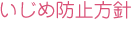 いじめ防止方針